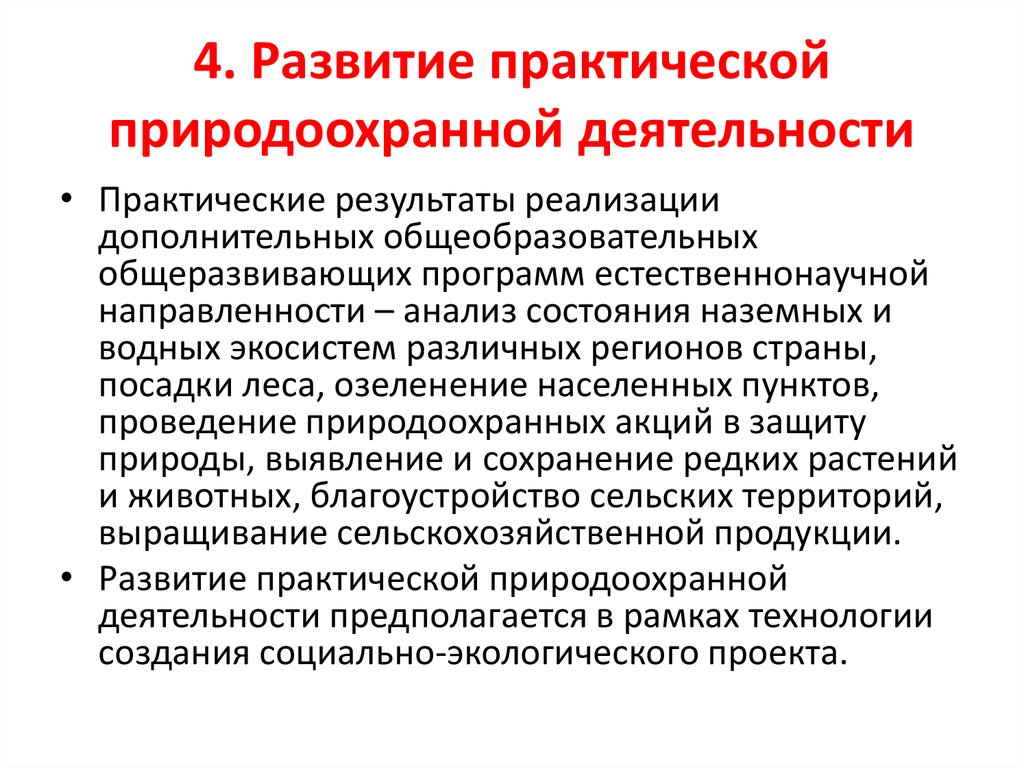 4. Развитие практической природоохранной деятельности

• Практические результаты реализации дополнительных общеобразовательных общеразвивающих программ естественнонаучной направленности – анализ состояния наземных и водных экосистем различных регионов страны, посадки леса, озеленение населенных пунктов, проведение природоохранных акций в защиту природы, выявление и сохранение редких растений и животных, благоустройство сельских территорий, выращивание сельскохозяйственной продукции.
• Развитие практической природоохранной деятельности предполагается в рамках технологии создания социально-экологического проекта.